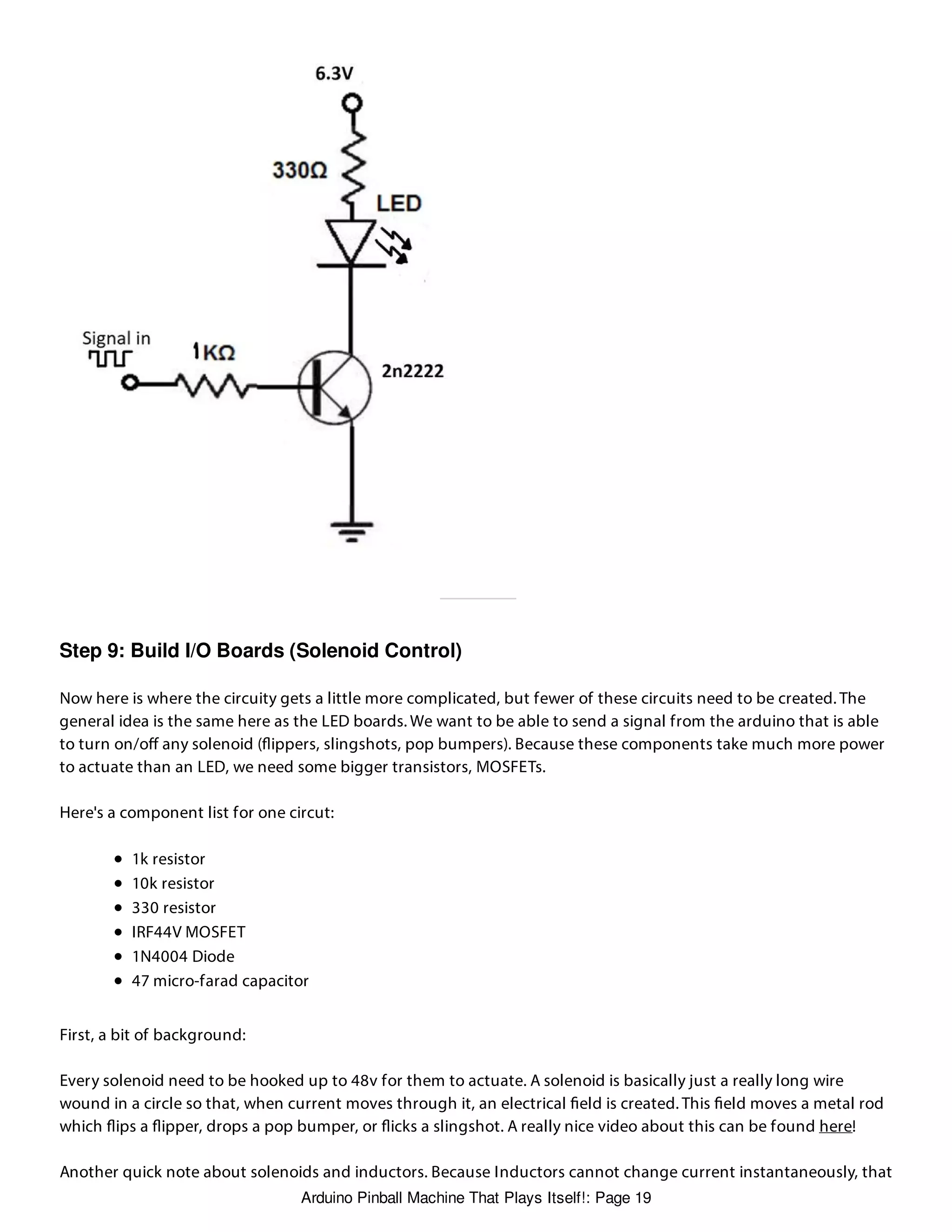 6.3V

330Ω

LED

Signal in

1KΩ

2n2222

Step 9: Build I/O Boards (Solenoid Control)

Now here is where the circuity gets a little more complicated, but fewer of these circuits need to be created. The general idea is the same here as the LED boards. We want to be able to send a signal from the arduino that is able to turn on/off any solenoid (flippers, slingshots, pop bumpers). Because these components take much more power to actuate than an LED, we need some bigger transistors, MOSFETs.

Here's a component list for one circut:

- 1k resistor
- 10k resistor
- 330 resistor
- IRF44V MOSFET
- 1N4004 Diode
- 47 micro-farad capacitor

First, a bit of background:

Every solenoid need to be hooked up to 48v for them to actuate. A solenoid is basically just a really long wire wound in a circle so that, when current moves through it, an electrical field is created. This field moves a metal rod which flips a flipper, drops a pop bumper, or flicks a slingshot. A really nice video about this can be found here!

Another quick note about solenoids and inductors. Because Inductors cannot change current instantaneously, that

Arduino Pinball Machine That Plays Itself!: Page 19